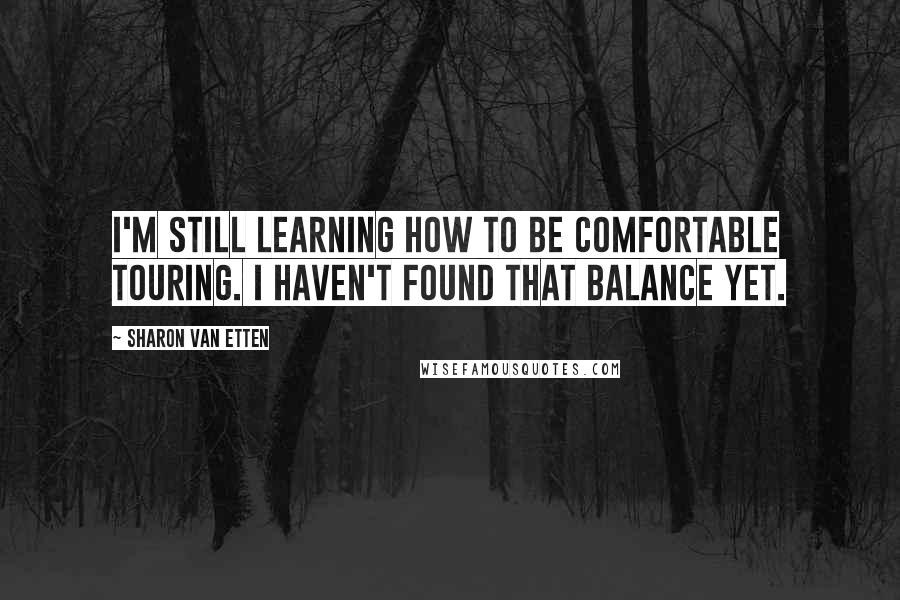 I'M STILL LEARNING HOW TO BE COMFORTABLE TOURING. I HAVEN'T FOUND THAT BALANCE YET.

~ SHARON VAN ETTEN

WISEFAMOUSQUOTES.COM